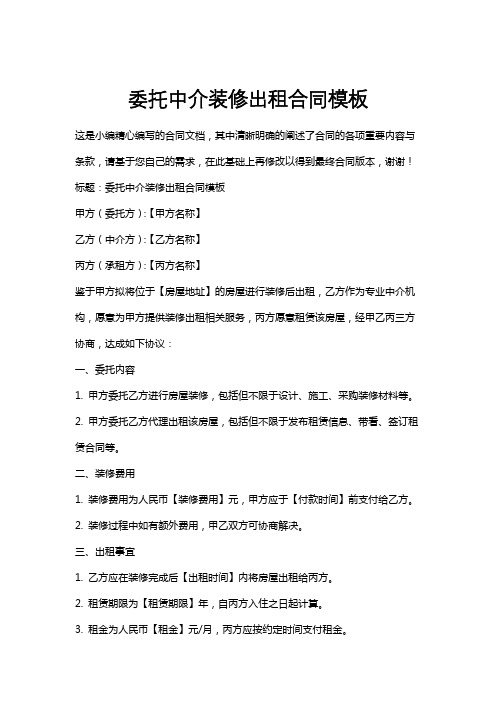 委托中介装修出租合同模板

这是小编精心编写的合同文档，其中清晰明确的阐述了合同的各项重要内容与条款，请基于您自己的需求，在此基础上再修改以得到最终合同版本，谢谢！

标题：委托中介装修出租合同模板

甲方（委托方）:【甲方名称】

乙方（中介方）:【乙方名称】

丙方（承租方）:【丙方名称】

鉴于甲方拟将位于【房屋地址】的房屋进行装修后出租，乙方作为专业中介机构，愿意为甲方提供装修出租相关服务，丙方愿意租赁该房屋，经甲乙丙三方协商，达成如下协议：

一、委托内容

1. 甲方委托乙方进行房屋装修，包括但不限于设计、施工、采购装修材料等。

2. 甲方委托乙方代理出租该房屋，包括但不限于发布租赁信息、带看、签订租赁合同等。

二、装修费用

1. 装修费用为人民币【装修费用】元，甲方应于【付款时间】前支付给乙方。

2. 装修过程中如有额外费用，甲乙双方可协商解决。

三、出租事宜

1. 乙方应在装修完成后【出租时间】内将房屋出租给丙方。

2. 租赁期限为【租赁期限】年，自丙方入住之日起计算。

3. 租金为人民币【租金】元/月，丙方应按约定时间支付租金。